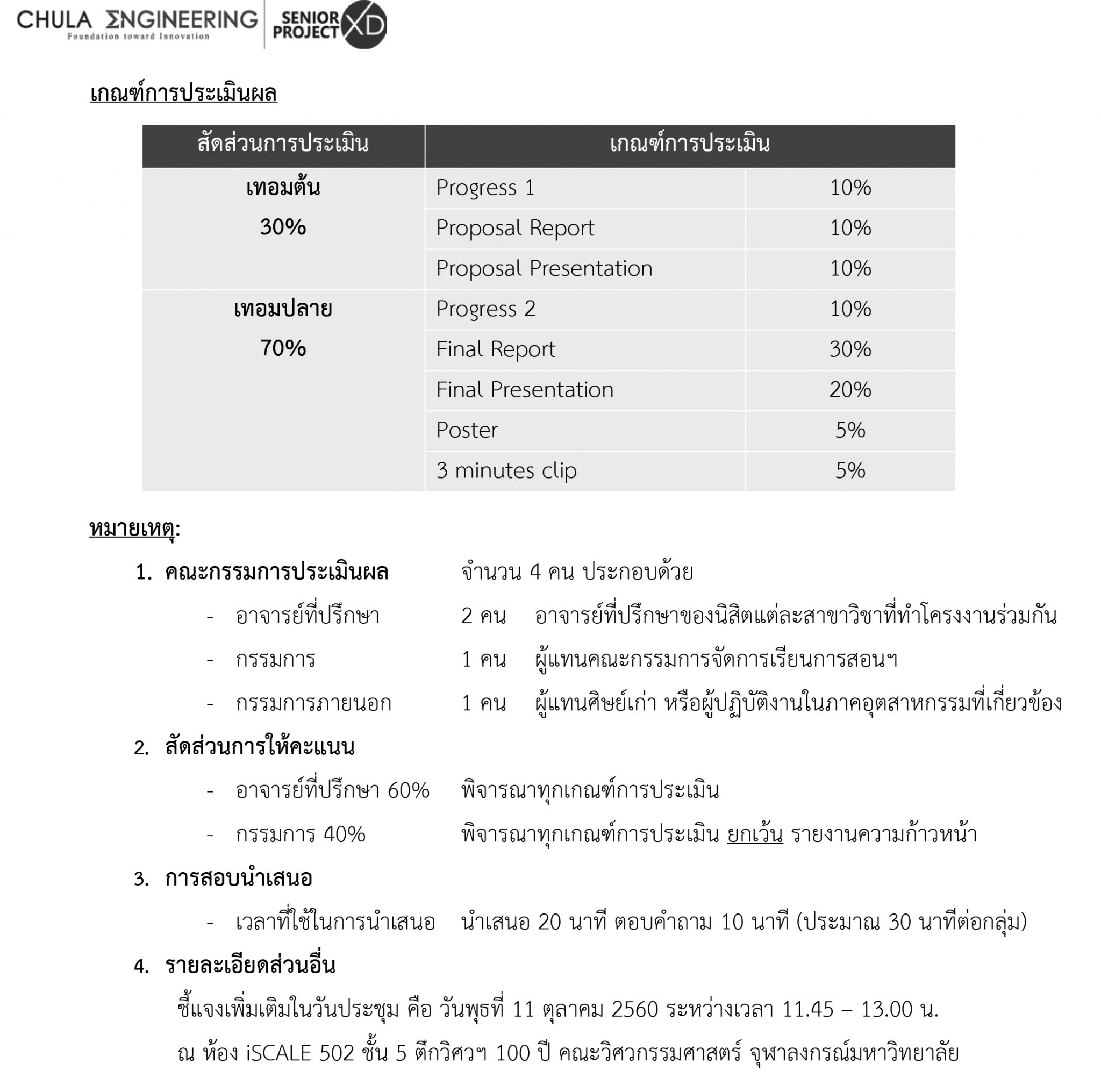 CHULA ΣNGINEERING
Foundation toward Innovation
SENIOR PROJECT XD

เกณฑ์การประเมินผล

| สัดส่วนการประเมิน | เกณฑ์การประเมิน | |
|---|---|---|
| เทอมต้น 30% | Progress 1 | 10% |
| | Proposal Report | 10% |
| | Proposal Presentation | 10% |
| เทอมปลาย 70% | Progress 2 | 10% |
| | Final Report | 30% |
| | Final Presentation | 20% |
| | Poster | 5% |
| | 3 minutes clip | 5% |

หมายเหตุ:

1. คณะกรรมการประเมินผล จำนวน 4 คน ประกอบด้วย
- อาจารย์ที่ปรึกษา 2 คน อาจารย์ที่ปรึกษาของนิสิตแต่ละสาขาวิชาที่ทำโครงงานร่วมกัน
- กรรมการ 1 คน ผู้แทนคณะกรรมการจัดการเรียนการสอนฯ
- กรรมการภายนอก 1 คน ผู้แทนศิษย์เก่า หรือผู้ปฏิบัติงานในภาคอุตสาหกรรมที่เกี่ยวข้อง

2. สัดส่วนการให้คะแนน
- อาจารย์ที่ปรึกษา 60% พิจารณาทุกเกณฑ์การประเมิน
- กรรมการ 40% พิจารณาทุกเกณฑ์การประเมิน ยกเว้น รายงานความก้าวหน้า

3. การสอบนำเสนอ
- เวลาที่ใช้ในการนำเสนอ นำเสนอ 20 นาที ตอบคำถาม 10 นาที (ประมาณ 30 นาทีต่อกลุ่ม)

4. รายละเอียดส่วนอื่น
ชี้แจงเพิ่มเติมในวันประชุม คือ วันพุธที่ 11 ตุลาคม 2560 ระหว่างเวลา 11.45 – 13.00 น.
ณ ห้อง iSCALE 502 ชั้น 5 ตึกวิศวฯ 100 ปี คณะวิศวกรรมศาสตร์ จุฬาลงกรณ์มหาวิทยาลัย